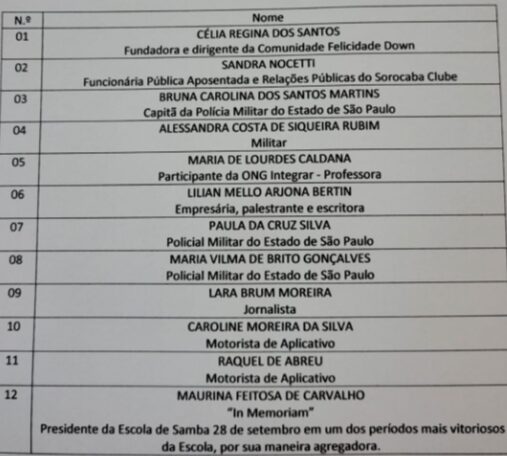 | N.º | Nome |
|---|---|
| 01 | CÉLIA REGINA DOS SANTOS Fundadora e dirigente da Comunidade Felicidade Down |
| 02 | SANDRA NOCETTI Funcionária Pública Aposentada e Relações Públicas do Sorocaba Clube |
| 03 | BRUNA CAROLINA DOS SANTOS MARTINS Capitã da Polícia Militar do Estado de São Paulo |
| 04 | ALESSANDRA COSTA DE SIQUEIRA RUBIM Militar |
| 05 | MARIA DE LOURDES CALDANA Participante da ONG Integrar - Professora |
| 06 | LILIAN MELLO ARJONA BERTIN Empresária, palestrante e escritora |
| 07 | PAULA DA CRUZ SILVA Policial Militar do Estado de São Paulo |
| 08 | MARIA VILMA DE BRITO GONÇALVES Policial Militar do Estado de São Paulo |
| 09 | LARA BRUM MOREIRA Jornalista |
| 10 | CAROLINE MOREIRA DA SILVA Motorista de Aplicativo |
| 11 | RAQUEL DE ABREU Motorista de Aplicativo |
| 12 | MAURINA FEITOSA DE CARVALHO "In Memoriam" Presidente da Escola de Samba 28 de setembro em um dos períodos mais vitoriosos da Escola, por sua maneira agregadora. |